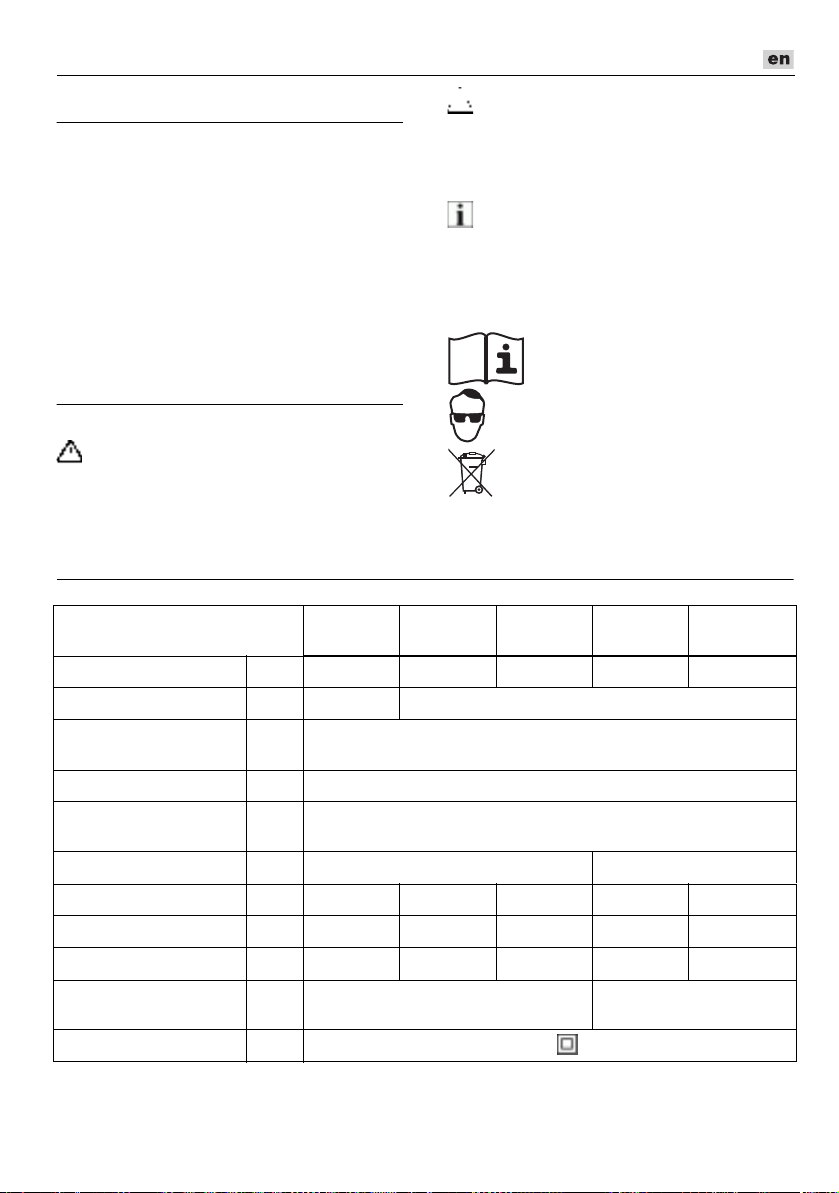 en